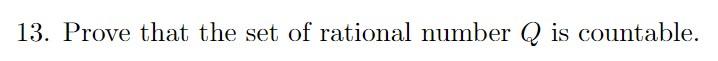 13. Prove that the set of rational number $Q$ is countable.